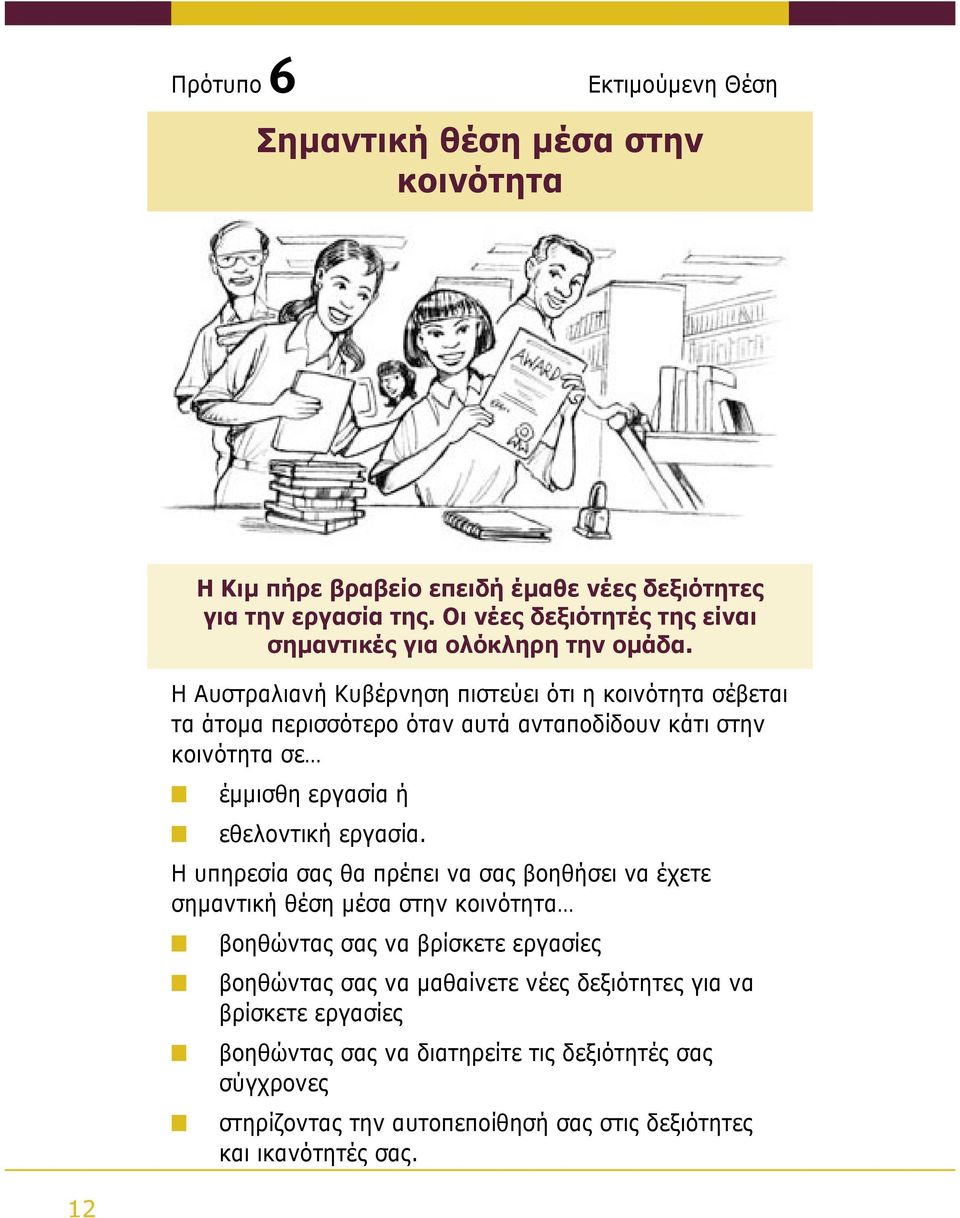 Πρότυπο 6

Εκτιμούμενη Θέση

Σημαντική θέση μέσα στην κοινότητα

AWARD

Η Κιμ πήρε βραβείο επειδή έμαθε νέες δεξιότητες για την εργασία της. Οι νέες δεξιότητές της είναι σημαντικές για ολόκληρη την ομάδα.

Η Αυστραλιανή Κυβέρνηση πιστεύει ότι η κοινότητα σέβεται τα άτομα περισσότερο όταν αυτά ανταποδίδουν κάτι στην κοινότητα σε…

έμμισθη εργασία ή

εθελοντική εργασία.

Η υπηρεσία σας θα πρέπει να σας βοηθήσει να έχετε σημαντική θέση μέσα στην κοινότητα…

βοηθώντας σας να βρίσκετε εργασίες

βοηθώντας σας να μαθαίνετε νέες δεξιότητες για να βρίσκετε εργασίες

βοηθώντας σας να διατηρείτε τις δεξιότητές σας σύγχρονες

στηρίζοντας την αυτοπεποίθησή σας στις δεξιότητες και ικανότητές σας.

12